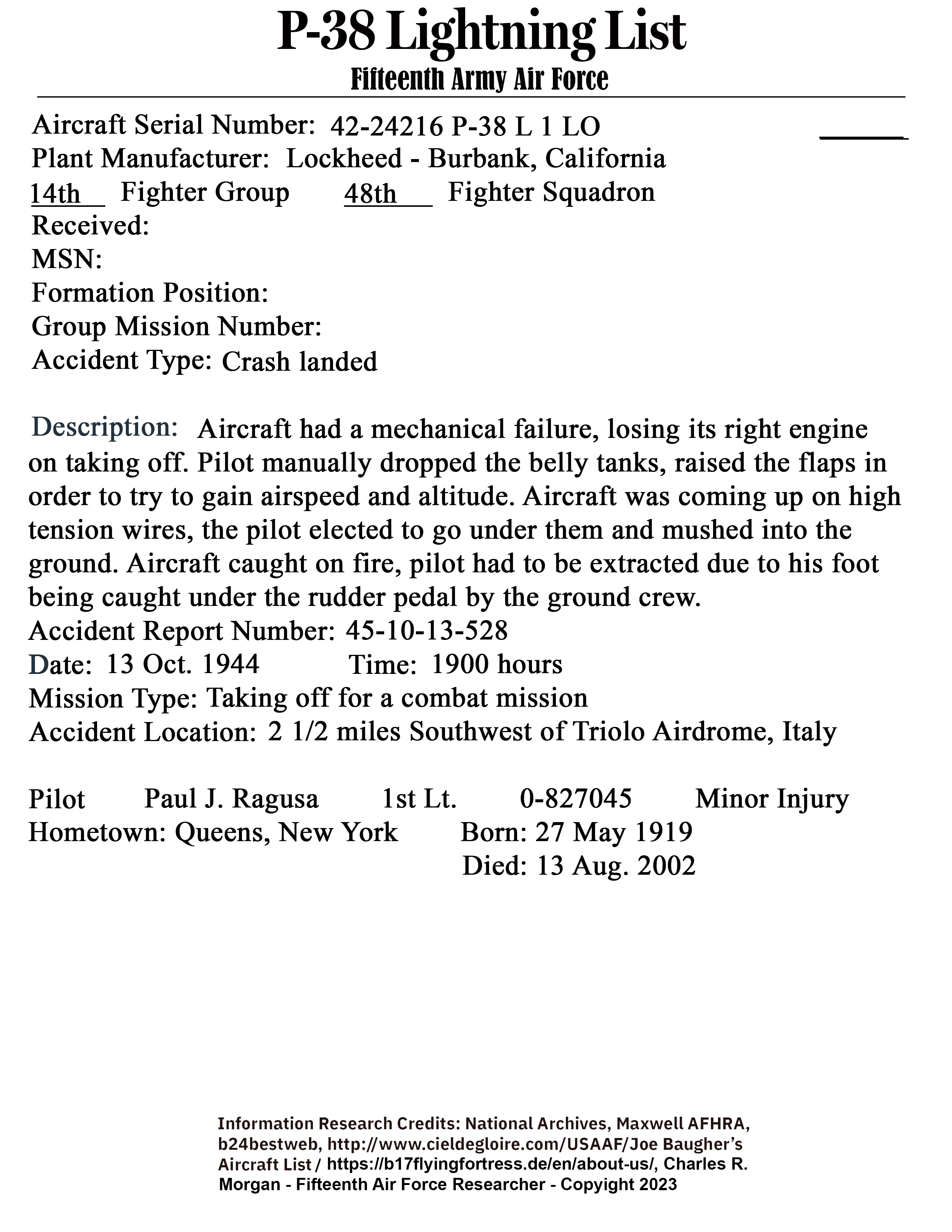 P-38 Lightning List
Fifteenth Army Air Force

Aircraft Serial Number: 42-24216 P-38 L 1 LO
Plant Manufacturer: Lockheed - Burbank, California
14th Fighter Group 48th Fighter Squadron
Received:
MSN:
Formation Position:
Group Mission Number:
Accident Type: Crash landed

Description: Aircraft had a mechanical failure, losing its right engine on taking off. Pilot manually dropped the belly tanks, raised the flaps in order to try to gain airspeed and altitude. Aircraft was coming up on high tension wires, the pilot elected to go under them and mushed into the ground. Aircraft caught on fire, pilot had to be extracted due to his foot being caught under the rudder pedal by the ground crew.
Accident Report Number: 45-10-13-528
Date: 13 Oct. 1944 Time: 1900 hours
Mission Type: Taking off for a combat mission
Accident Location: 2 1/2 miles Southwest of Triolo Airdrome, Italy

Pilot Paul J. Ragusa 1st Lt. 0-827045 Minor Injury
Hometown: Queens, New York Born: 27 May 1919
Died: 13 Aug. 2002

Information Research Credits: National Archives, Maxwell AFHRA, b24bestweb, http://www.cieldegloire.com/USAAF/Joe Baugher's Aircraft List / https://b17flyingfortress.de/en/about-us/, Charles R. Morgan - Fifteenth Air Force Researcher - Copyright 2023